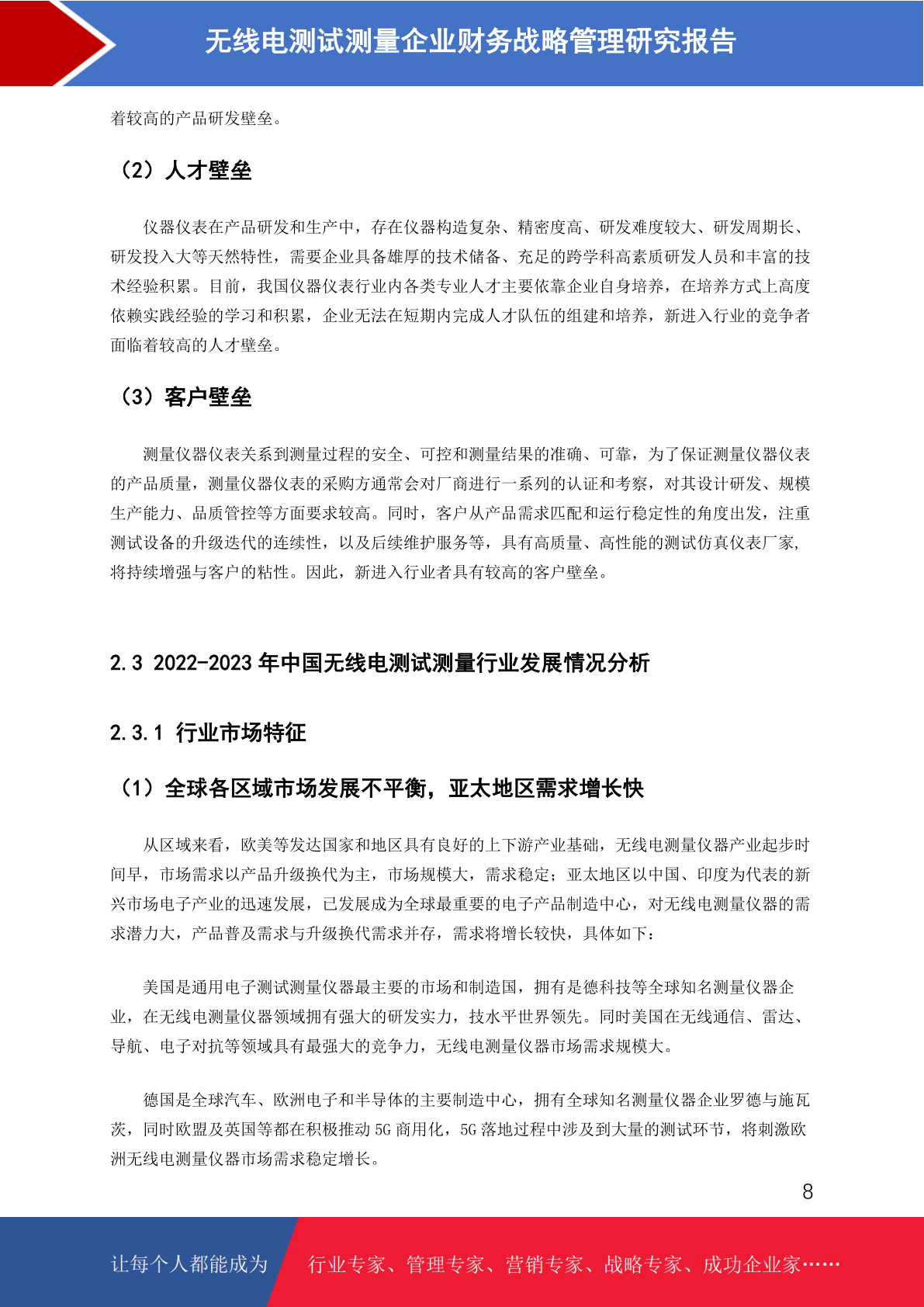 无线电测试测量企业财务战略管理研究报告

着较高的产品研发壁垒。

（2）人才壁垒

仪器仪表在产品研发和生产中，存在仪器构造复杂、精密度高、研发难度较大、研发周期长、研发投入大等天然特性，需要企业具备雄厚的技术储备、充足的跨学科高素质研发人员和丰富的技术经验积累。目前，我国仪器仪表行业内各类专业人才主要依靠企业自身培养，在培养方式上高度依赖实践经验的学习和积累，企业无法在短期内完成人才队伍的组建和培养，新进入行业的竞争者面临着较高的人才壁垒。

（3）客户壁垒

测量仪器仪表关系到测量过程的安全、可控和测量结果的准确、可靠，为了保证测量仪器仪表的产品质量，测量仪器仪表的采购方通常会对厂商进行一系列的认证和考察，对其设计研发、规模生产能力、品质管控等方面要求较高。同时，客户从产品需求匹配和运行稳定性的角度出发，注重测试设备的升级迭代的连续性，以及后续维护服务等，具有高质量、高性能的测试仿真仪表厂家，将持续增强与客户的粘性。因此，新进入行业者具有较高的客户壁垒。

2.3 2022-2023 年中国无线电测试测量行业发展情况分析

2.3.1 行业市场特征

（1）全球各区域市场发展不平衡，亚太地区需求增长快

从区域来看，欧美等发达国家和地区具有良好的上下游产业基础，无线电测量仪器产业起步时间早，市场需求以产品升级换代为主，市场规模大，需求稳定；亚太地区以中国、印度为代表的新兴市场电子产业的迅速发展，已发展成为全球最重要的电子产品制造中心，对无线电测量仪器的需求潜力大，产品普及需求与升级换代需求并存，需求将增长较快，具体如下：

美国是通用电子测试测量仪器最主要的市场和制造国，拥有是德科技等全球知名测量仪器企业，在无线电测量仪器领域拥有强大的研发实力，技水平世界领先。同时美国在无线通信、雷达、导航、电子对抗等领域具有最强大的竞争力，无线电测量仪器市场需求规模大。

德国是全球汽车、欧洲电子和半导体的主要制造中心，拥有全球知名测量仪器企业罗德与施瓦茨，同时欧盟及英国等都在积极推动 5G 商用化，5G 落地过程中涉及到大量的测试环节，将刺激欧洲无线电测量仪器市场需求稳定增长。

8

让每个人都能成为 行业专家、管理专家、营销专家、战略专家、成功企业家……